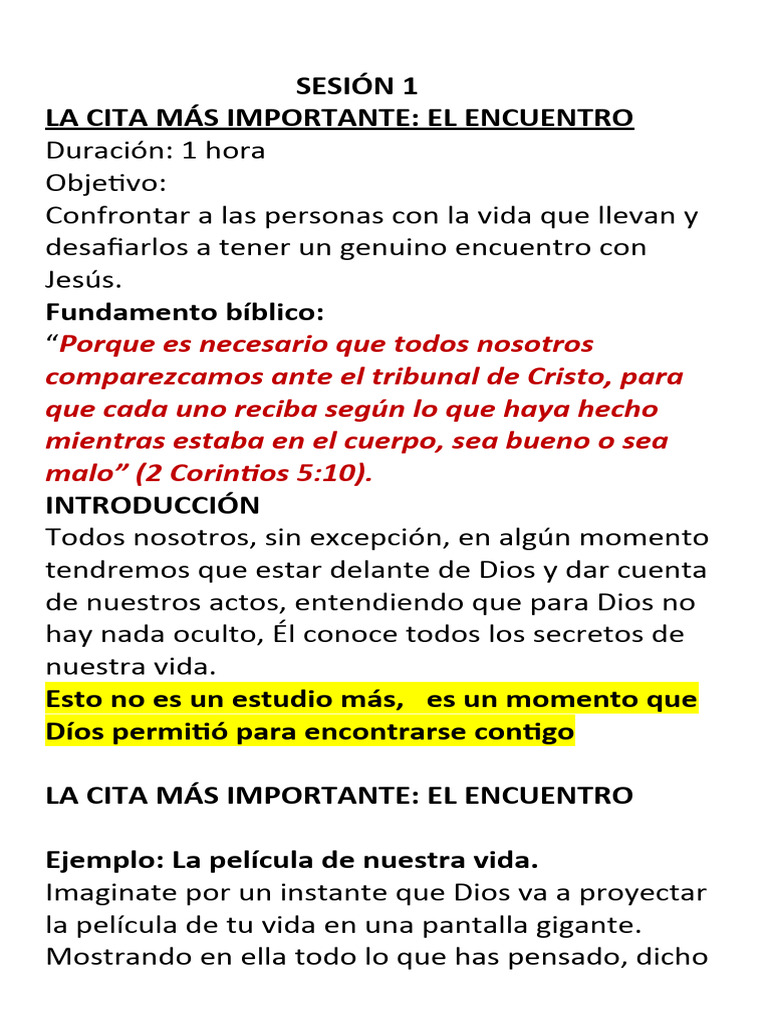 SESIÓN 1
LA CITA MÁS IMPORTANTE: EL ENCUENTRO
Duración: 1 hora
Objetivo:
Confrontar a las personas con la vida que llevan y desafiarlos a tener un genuino encuentro con Jesús.
Fundamento bíblico:
“Porque es necesario que todos nosotros comparezcamos ante el tribunal de Cristo, para que cada uno reciba según lo que haya hecho mientras estaba en el cuerpo, sea bueno o sea malo” (2 Corintios 5:10).
INTRODUCCIÓN
Todos nosotros, sin excepción, en algún momento tendremos que estar delante de Dios y dar cuenta de nuestros actos, entendiendo que para Dios no hay nada oculto, Él conoce todos los secretos de nuestra vida.
Esto no es un estudio más, es un momento que Díos permitió para encontrarse contigo

LA CITA MÁS IMPORTANTE: EL ENCUENTRO

Ejemplo: La película de nuestra vida.
Imaginate por un instante que Dios va a proyectar la película de tu vida en una pantalla gigante. Mostrando en ella todo lo que has pensado, dicho